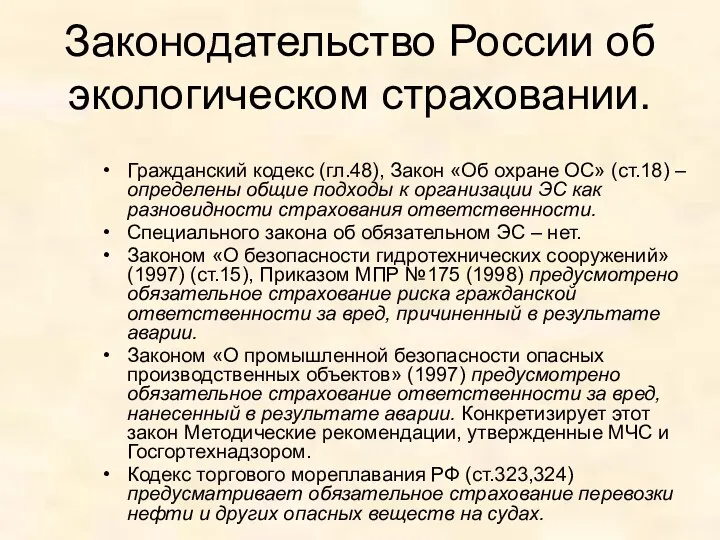 Законодательство России об экологическом страховании.

• Гражданский кодекс (гл.48), Закон «Об охране ОС» (ст.18) – определены общие подходы к организации ЭС как разновидности страхования ответственности.
• Специального закона об обязательном ЭС – нет.
• Законом «О безопасности гидротехнических сооружений» (1997) (ст.15), Приказом МПР №175 (1998) предусмотрено обязательное страхование риска гражданской ответственности за вред, причиненный в результате аварии.
• Законом «О промышленной безопасности опасных производственных объектов» (1997) предусмотрено обязательное страхование ответственности за вред, нанесенный в результате аварии. Конкретизирует этот закон Методические рекомендации, утвержденные МЧС и Госгортехнадзором.
• Кодекс торгового мореплавания РФ (ст.323,324) предусматривает обязательное страхование перевозки нефти и других опасных веществ на судах.